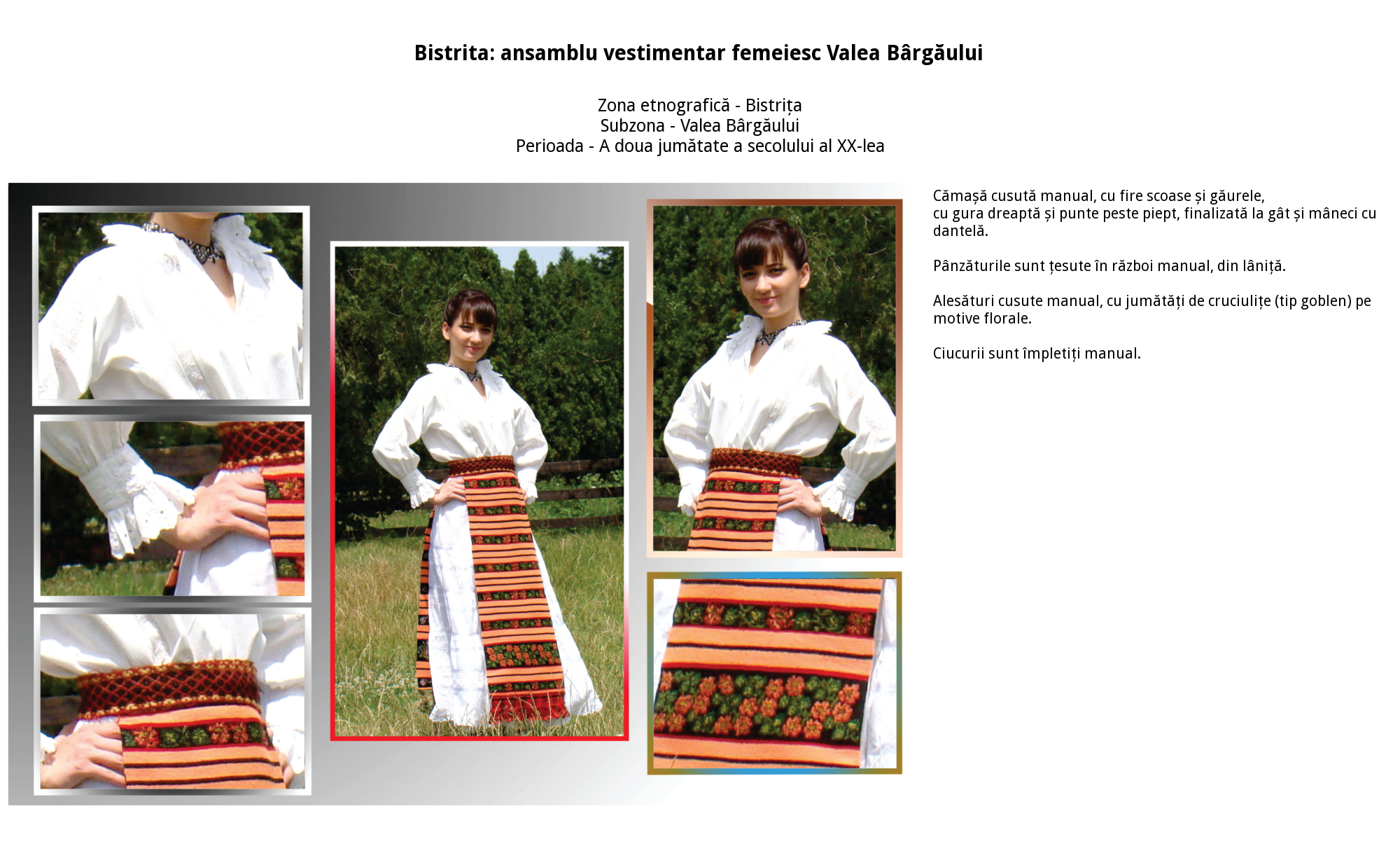 Bistrita: ansamblu vestimentar femeiesc Valea Bârgăului

Zona etnografică - Bistrița
Subzona - Valea Bârgăului
Perioada - A doua jumătate a secolului al XX-lea

Cămașă cusută manual, cu fire scoase și găurele, cu gura dreaptă și punte peste piept, finalizată la gât și mâneci cu dantelă.

Pânzăturile sunt țesute în război manual, din lâniță.

Alesături cusute manual, cu jumătăți de cruciulițe (tip goblen) pe motive florale.

Ciucurii sunt împletiți manual.